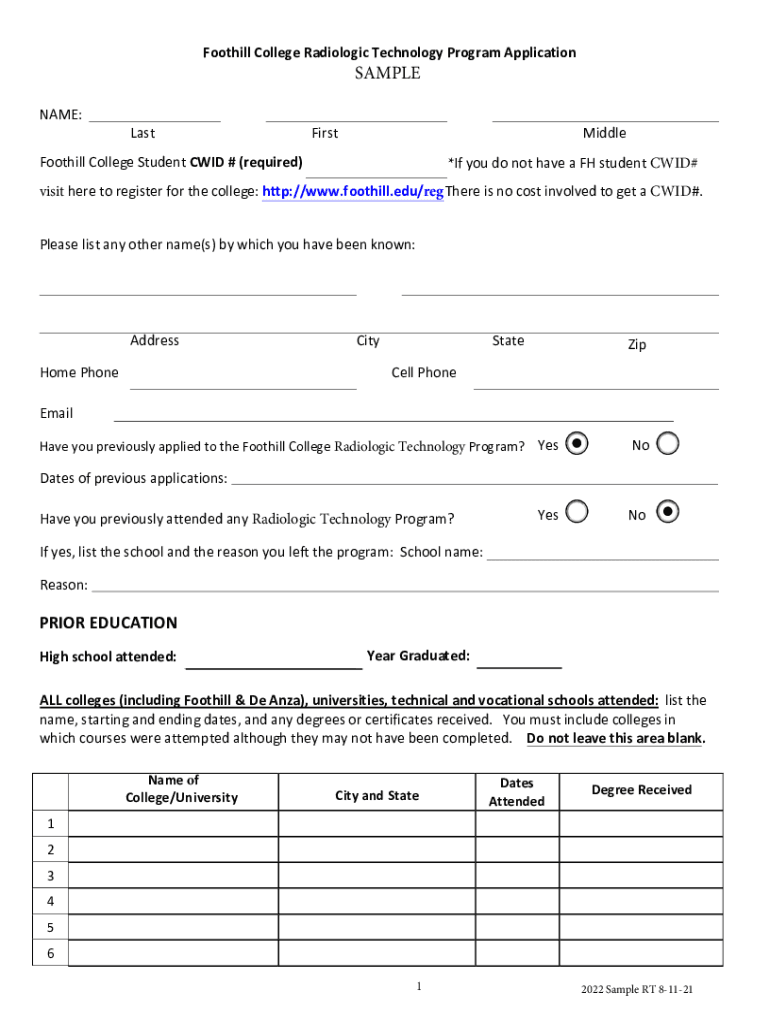 Foothill College Radiologic Technology Program Application
SAMPLE

NAME: Last First Middle

Foothill College Student CWID # (required) *If you do not have a FH student CWID# visit here to register for the college: http://www.foothill.edu/reg There is no cost involved to get a CWID#.

Please list any other name(s) by which you have been known:

Address City State Zip

Home Phone Cell Phone

Email

Have you previously applied to the Foothill College Radiologic Technology Program? Yes No

Dates of previous applications:

Have you previously attended any Radiologic Technology Program? Yes No

If yes, list the school and the reason you left the program: School name:

Reason:

PRIOR EDUCATION

High school attended: Year Graduated:

ALL colleges (including Foothill & De Anza), universities, technical and vocational schools attended: list the name, starting and ending dates, and any degrees or certificates received. You must include colleges in which courses were attempted although they may not have been completed. Do not leave this area blank.

| | Name of College/University | City and State | Dates Attended | Degree Received |
|---|---|---|---|---|
| 1 | | | | |
| 2 | | | | |
| 3 | | | | |
| 4 | | | | |
| 5 | | | | |
| 6 | | | | |

1

2022 Sample RT 8-11-21